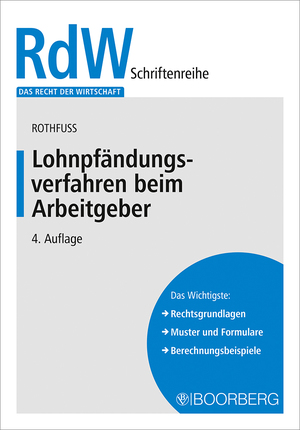 RdW Schriftenreihe
DAS RECHT DER WIRTSCHAFT

ROTHFUSS

Lohnpfändungsverfahren beim Arbeitgeber

4. Auflage

Das Wichtigste:
→ Rechtsgrundlagen
→ Muster und Formulare
→ Berechnungsbeispiele

BOORBERG